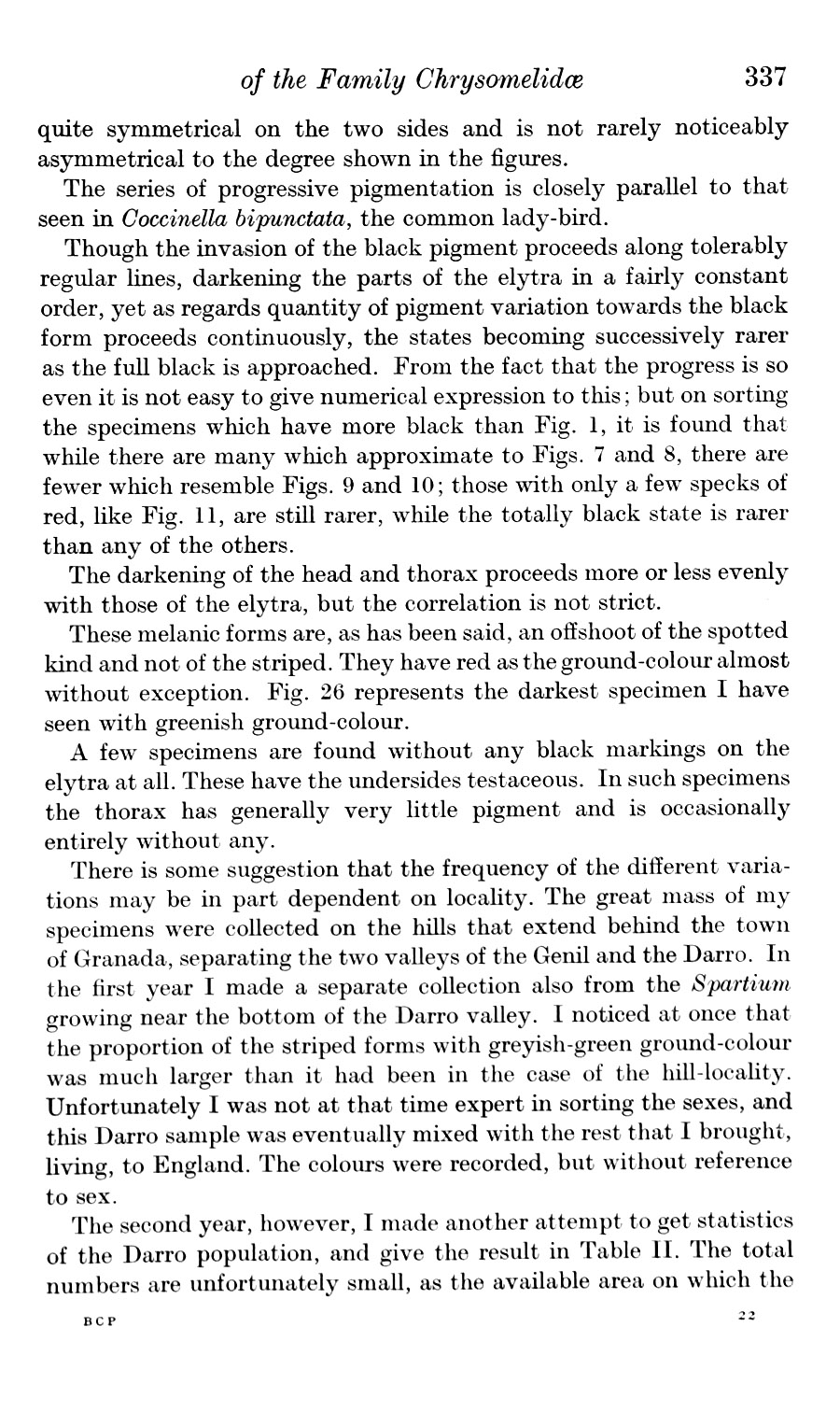 of the Family Chrysomelidæ 337

quite symmetrical on the two sides and is not rarely noticeably asymmetrical to the degree shown in the figures.

The series of progressive pigmentation is closely parallel to that seen in Coccinella bipunctata, the common lady-bird.

Though the invasion of the black pigment proceeds along tolerably regular lines, darkening the parts of the elytra in a fairly constant order, yet as regards quantity of pigment variation towards the black form proceeds continuously, the states becoming successively rarer as the full black is approached. From the fact that the progress is so even it is not easy to give numerical expression to this; but on sorting the specimens which have more black than Fig. 1, it is found that while there are many which approximate to Figs. 7 and 8, there are fewer which resemble Figs. 9 and 10; those with only a few specks of red, like Fig. 11, are still rarer, while the totally black state is rarer than any of the others.

The darkening of the head and thorax proceeds more or less evenly with those of the elytra, but the correlation is not strict.

These melanic forms are, as has been said, an offshoot of the spotted kind and not of the striped. They have red as the ground-colour almost without exception. Fig. 26 represents the darkest specimen I have seen with greenish ground-colour.

A few specimens are found without any black markings on the elytra at all. These have the undersides testaceous. In such specimens the thorax has generally very little pigment and is occasionally entirely without any.

There is some suggestion that the frequency of the different variations may be in part dependent on locality. The great mass of my specimens were collected on the hills that extend behind the town of Granada, separating the two valleys of the Genil and the Darro. In the first year I made a separate collection also from the Spartium growing near the bottom of the Darro valley. I noticed at once that the proportion of the striped forms with greyish-green ground-colour was much larger than it had been in the case of the hill-locality. Unfortunately I was not at that time expert in sorting the sexes, and this Darro sample was eventually mixed with the rest that I brought, living, to England. The colours were recorded, but without reference to sex.

The second year, however, I made another attempt to get statistics of the Darro population, and give the result in Table II. The total numbers are unfortunately small, as the available area on which the

BCP 22